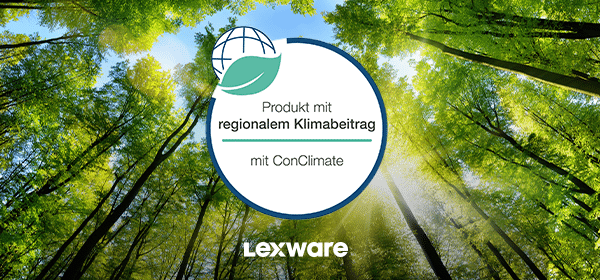 Produkt mit
regionalem Klimabeitrag

mit ConClimate

Lexware